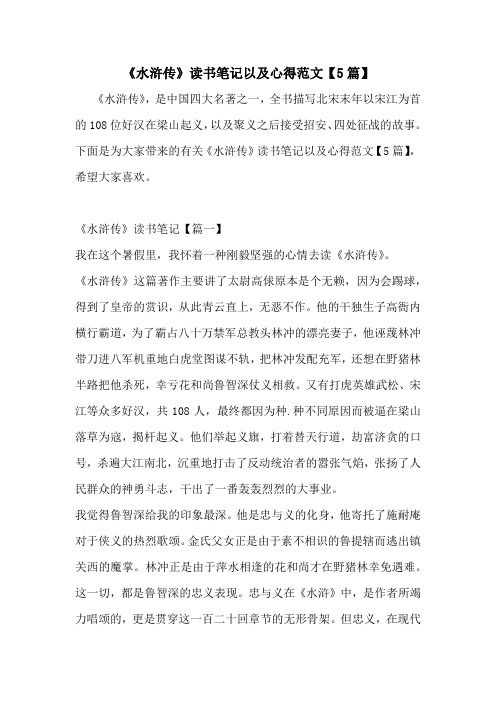 《水浒传》读书笔记以及心得范文【5篇】

《水浒传》，是中国四大名著之一，全书描写北宋末年以宋江为首的108位好汉在梁山起义，以及聚义之后接受招安、四处征战的故事。下面是为大家带来的有关《水浒传》读书笔记以及心得范文【5篇】，希望大家喜欢。

《水浒传》读书笔记【篇一】

我在这个暑假里，我怀着一种刚毅坚强的心情去读《水浒传》。

《水浒传》这篇著作主要讲了太尉高俅原本是个无赖，因为会踢球，得到了皇帝的赏识，从此青云直上，无恶不作。他的干独生子高衙内横行霸道，为了霸占八十万禁军总教头林冲的漂亮妻子，他诬蔑林冲带刀进八军机重地白虎堂图谋不轨，把林冲发配充军，还想在野猪林半路把他杀死，幸亏花和尚鲁智深仗义相救。又有打虎英雄武松、宋江等众多好汉，共108人，最终都因为种.种不同原因而被逼在梁山落草为寇，揭杆起义。他们举起义旗，打着替天行道，劫富济贫的口号，杀遍大江南北，沉重地打击了反动统治者的嚣张气焰，张扬了人民群众的神勇斗志，干出了一番轰轰烈烈的大事业。

我觉得鲁智深给我的印象最深。他是忠与义的化身，他寄托了施耐庵对于侠义的热烈歌颂。金氏父女正是由于素不相识的鲁提辖而逃出镇关西的魔掌。林冲正是由于萍水相逢的花和尚才在野猪林幸免遇难。这一切，都是鲁智深的忠义表现。忠与义在《水浒》中，是作者所竭力唱颂的，更是贯穿这一百二十回章节的无形骨架。但忠义，在现代